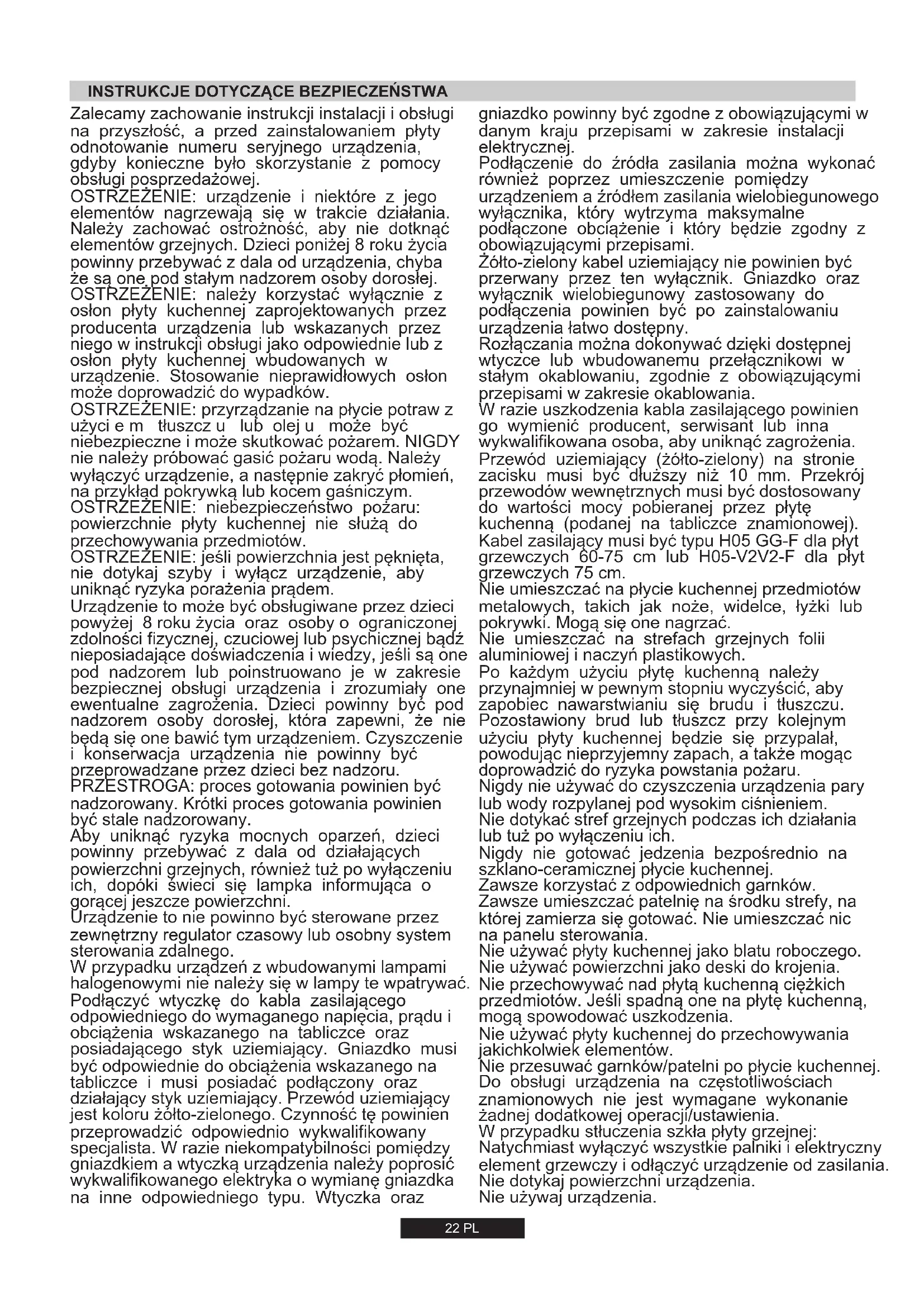 INSTRUKCJE DOTYCZĄCE BEZPIECZEŃSTWA

Zalecamy zachowanie instrukcji instalacji i obsługi na przyszłość, a przed zainstalowaniem płyty odnotowanie numeru seryjnego urządzenia, gdyby konieczne było skorzystanie z pomocy obsługi posprzedażowej.
OSTRZEŻENIE: urządzenie i niektóre z jego elementów nagrzewają się w trakcie działania. Należy zachować ostrożność, aby nie dotknąć elementów grzejnych. Dzieci poniżej 8 roku życia powinny przebywać z dala od urządzenia, chyba że są one pod stałym nadzorem osoby dorosłej.
OSTRZEŻENIE: należy korzystać wyłącznie z osłon płyty kuchennej zaprojektowanych przez producenta urządzenia lub wskazanych przez niego w instrukcji obsługi jako odpowiednie lub z osłon płyty kuchennej wbudowanych w urządzenie. Stosowanie nieprawidłowych osłon może doprowadzić do wypadków.
OSTRZEŻENIE: przyrządzanie na płycie potraw z użyci e m tłuszcz u lub olej u może być niebezpieczne i może skutkować pożarem. NIGDY nie należy próbować gasić pożaru wodą. Należy wyłączyć urządzenie, a następnie zakryć płomień, na przykład pokrywką lub kocem gaśniczym.
OSTRZEŻENIE: niebezpieczeństwo pożaru: powierzchnie płyty kuchennej nie służą do przechowywania przedmiotów.
OSTRZEŻENIE: jeśli powierzchnia jest pęknięta, nie dotykaj szyby i wyłącz urządzenie, aby uniknąć ryzyka porażenia prądem.
Urządzenie to może być obsługiwane przez dzieci powyżej 8 roku życia oraz osoby o ograniczonej zdolności fizycznej, czuciowej lub psychicznej bądź nieposiadające doświadczenia i wiedzy, jeśli są one pod nadzorem lub poinstruowano je w zakresie bezpiecznej obsługi urządzenia i zrozumiały one ewentualne zagrożenia. Dzieci powinny być pod nadzorem osoby dorosłej, która zapewni, że nie będą się one bawić tym urządzeniem. Czyszczenie i konserwacja urządzenia nie powinny być przeprowadzane przez dzieci bez nadzoru.
PRZESTROGA: proces gotowania powinien być nadzorowany. Krótki proces gotowania powinien być stale nadzorowany.
Aby uniknąć ryzyka mocnych oparzeń, dzieci powinny przebywać z dala od działających powierzchni grzejnych, również tuż po wyłączeniu ich, dopóki świeci się lampka informująca o gorącej jeszcze powierzchni.
Urządzenie to nie powinno być sterowane przez zewnętrzny regulator czasowy lub osobny system sterowania zdalnego.
W przypadku urządzeń z wbudowanymi lampami halogenowymi nie należy się w lampy te wpatrywać.
Podłączyć wtyczkę do kabla zasilającego odpowiedniego do wymaganego napięcia, prądu i obciążenia wskazanego na tabliczce oraz posiadającego styk uziemiający. Gniazdko musi być odpowiednie do obciążenia wskazanego na tabliczce i musi posiadać podłączony oraz działający styk uziemiający. Przewód uziemiający jest koloru żółto-zielonego. Czynność tę powinien przeprowadzić odpowiednio wykwalifikowany specjalista. W razie niekompatybilności pomiędzy gniazdkiem a wtyczką urządzenia należy poprosić wykwalifikowanego elektryka o wymianę gniazdka na inne odpowiedniego typu. Wtyczka oraz gniazdko powinny być zgodne z obowiązującymi w danym kraju przepisami w zakresie instalacji elektrycznej.
Podłączenie do źródła zasilania można wykonać również poprzez umieszczenie pomiędzy urządzeniem a źródłem zasilania wielobiegunowego wyłącznika, który wytrzyma maksymalne podłączone obciążenie i który będzie zgodny z obowiązującymi przepisami.
Żółto-zielony kabel uziemiający nie powinien być przerwany przez ten wyłącznik. Gniazdko oraz wyłącznik wielobiegunowy zastosowany do podłączenia powinien być po zainstalowaniu urządzenia łatwo dostępny.
Rozłączania można dokonywać dzięki dostępnej wtyczce lub wbudowanemu przełącznikowi w stałym okablowaniu, zgodnie z obowiązującymi przepisami w zakresie okablowania.
W razie uszkodzenia kabla zasilającego powinien go wymienić producent, serwisant lub inna wykwalifikowana osoba, aby uniknąć zagrożenia.
Przewód uziemiający (żółto-zielony) na stronie zacisku musi być dłuższy niż 10 mm. Przekrój przewodów wewnętrznych musi być dostosowany do wartości mocy pobieranej przez płytę kuchenną (podanej na tabliczce znamionowej).
Kabel zasilający musi być typu H05 GG-F dla płyt grzewczych 60-75 cm lub H05-V2V2-F dla płyt grzewczych 75 cm.
Nie umieszczać na płycie kuchennej przedmiotów metalowych, takich jak noże, widelce, łyżki lub pokrywki. Mogą się one nagrzać.
Nie umieszczać na strefach grzejnych folii aluminiowej i naczyń plastikowych.
Po każdym użyciu płytę kuchenną należy przynajmniej w pewnym stopniu wyczyścić, aby zapobiec nawarstwianiu się brudu i tłuszczu. Pozostawiony brud lub tłuszcz przy kolejnym użyciu płyty kuchennej będzie się przypalał, powodując nieprzyjemny zapach, a także mogąc doprowadzić do ryzyka powstania pożaru.
Nigdy nie używać do czyszczenia urządzenia pary lub wody rozpylanej pod wysokim ciśnieniem.
Nie dotykać stref grzejnych podczas ich działania lub tuż po wyłączeniu ich.
Nigdy nie gotować jedzenia bezpośrednio na szklano-ceramicznej płycie kuchennej.
Zawsze korzystać z odpowiednich garnków.
Zawsze umieszczać patelnię na środku strefy, na której zamierza się gotować. Nie umieszczać nic na panelu sterowania.
Nie używać płyty kuchennej jako blatu roboczego.
Nie używać powierzchni jako deski do krojenia.
Nie przechowywać nad płytą kuchenną ciężkich przedmiotów. Jeśli spadną one na płytę kuchenną, mogą spowodować uszkodzenia.
Nie używać płyty kuchennej do przechowywania jakichkolwiek elementów.
Nie przesuwać garnków/patelni po płycie kuchennej.
Do obsługi urządzenia na częstotliwościach znamionowych nie jest wymagane wykonanie żadnej dodatkowej operacji/ustawienia.
W przypadku stłuczenia szkła płyty grzejnej:
Natychmiast wyłączyć wszystkie palniki i elektryczny element grzewczy i odłączyć urządzenie od zasilania.
Nie dotykaj powierzchni urządzenia.
Nie używaj urządzenia.

22 PL